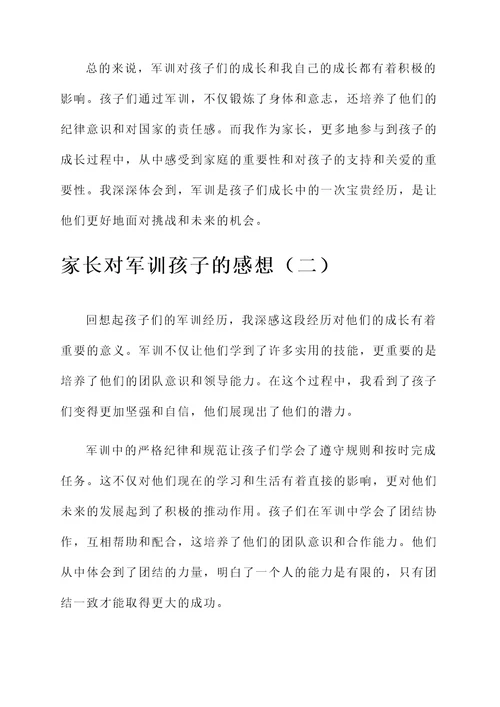 总的来说，军训对孩子们的成长和我自己的成长都有着积极的影响。孩子们通过军训，不仅锻炼了身体和意志，还培养了他们的纪律意识和对国家的责任感。而我作为家长，更多地参与到孩子的成长过程中，从中感受到家庭的重要性和对孩子的支持和关爱的重要性。我深深体会到，军训是孩子们成长中的一次宝贵经历，是让他们更好地面对挑战和未来的机会。

家长对军训孩子的感想（二）

回想起孩子们的军训经历，我深感这段经历对他们的成长有着重要的意义。军训不仅让他们学到了许多实用的技能，更重要的是培养了他们的团队意识和领导能力。在这个过程中，我看到了孩子们变得更加坚强和自信，他们展现出了他们的潜力。

军训中的严格纪律和规范让孩子们学会了遵守规则和按时完成任务。这不仅对他们现在的学习和生活有着直接的影响，更对他们未来的发展起到了积极的推动作用。孩子们在军训中学会了团结协作，互相帮助和配合，这培养了他们的团队意识和合作能力。他们从中体会到了团结的力量，明白了一个人的能力是有限的，只有团结一致才能取得更大的成功。